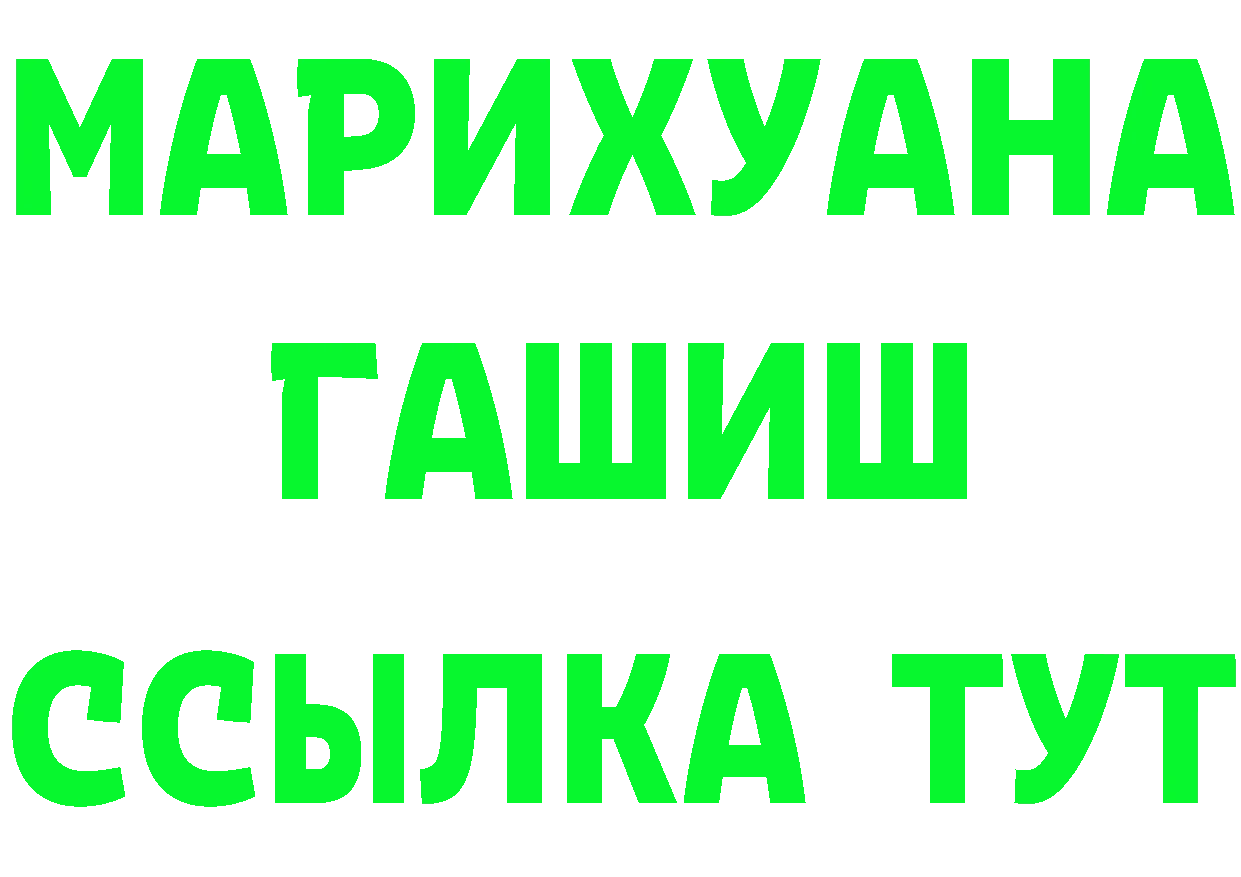 МАРИХУАНА
ГАШИШ
ССЫЛКА ТУТ